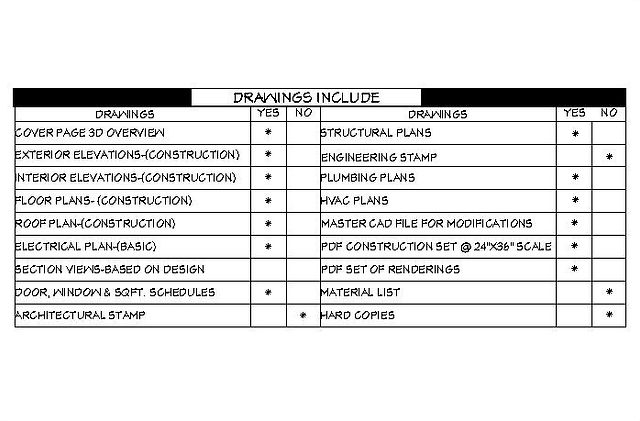 DRAWINGS INCLUDE

| DRAWINGS | YES | NO | DRAWINGS | YES | NO |
|---|---|---|---|---|---|
| COVER PAGE 3D OVERVIEW | * | | STRUCTURAL PLANS | * | |
| EXTERIOR ELEVATIONS-(CONSTRUCTION) | * | | ENGINEERING STAMP | | * |
| INTERIOR ELEVATIONS-(CONSTRUCTION) | * | | PLUMBING PLANS | * | |
| FLOOR PLANS- (CONSTRUCTION) | * | | HVAC PLANS | * | |
| ROOF PLAN-(CONSTRUCTION) | * | | MASTER CAD FILE FOR MODIFICATIONS | * | |
| ELECTRICAL PLAN-(BASIC) | * | | PDF CONSTRUCTION SET @ 24"X36" SCALE | * | |
| SECTION VIEWS-BASED ON DESIGN | | | PDF SET OF RENDERINGS | * | |
| DOOR, WINDOW & SQFT. SCHEDULES | * | | MATERIAL LIST | | * |
| ARCHITECTURAL STAMP | | * | HARD COPIES | | * |